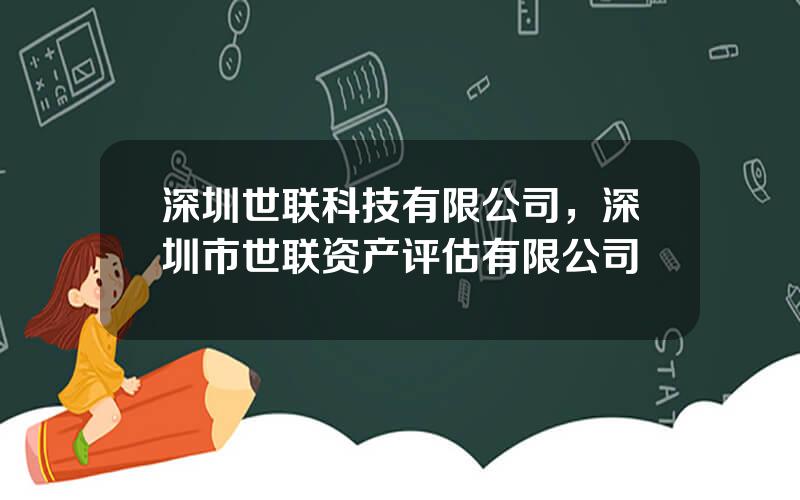 深圳世联科技有限公司，深圳市世联资产评估有限公司

STAT